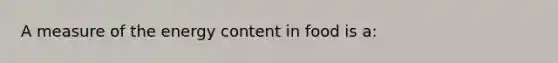 A measure of the energy content in food is a: